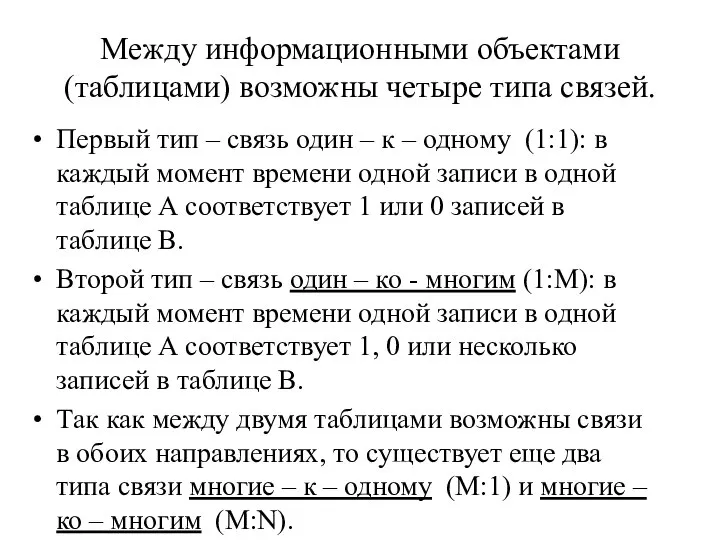 Между информационными объектами (таблицами) возможны четыре типа связей.

• Первый тип – связь один – к – одному (1:1): в каждый момент времени одной записи в одной таблице А соответствует 1 или 0 записей в таблице В.

• Второй тип – связь один – ко - многим (1:М): в каждый момент времени одной записи в одной таблице А соответствует 1, 0 или несколько записей в таблице В.

• Так как между двумя таблицами возможны связи в обоих направлениях, то существует еще два типа связи многие – к – одному (М:1) и многие – ко – многим (М:N).